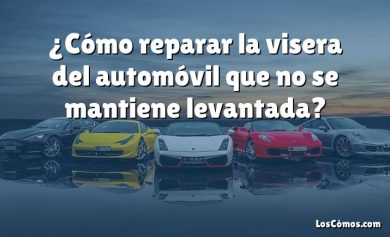 ¿Cómo reparar la visera del automóvil que no se mantiene levantada?

LosCómos.com